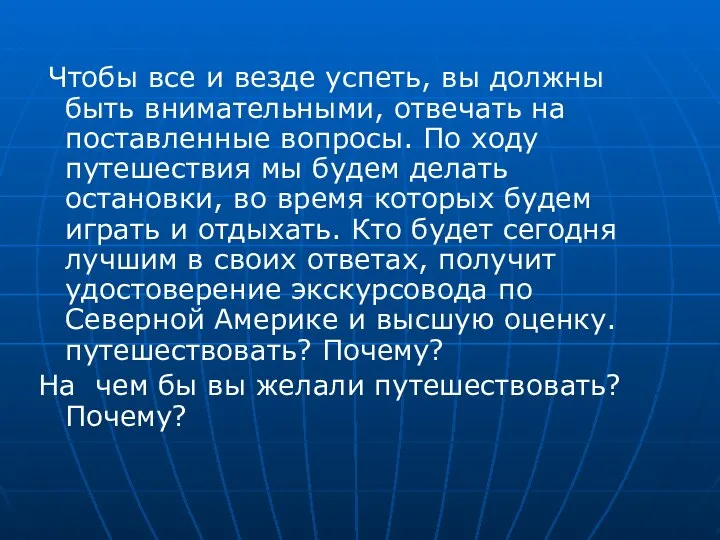 Чтобы все и везде успеть, вы должны быть внимательными, отвечать на поставленные вопросы. По ходу путешествия мы будем делать остановки, во время которых будем играть и отдыхать. Кто будет сегодня лучшим в своих ответах, получит удостоверение экскурсовода по Северной Америке и высшую оценку. путешествовать? Почему?

На чем бы вы желали путешествовать? Почему?